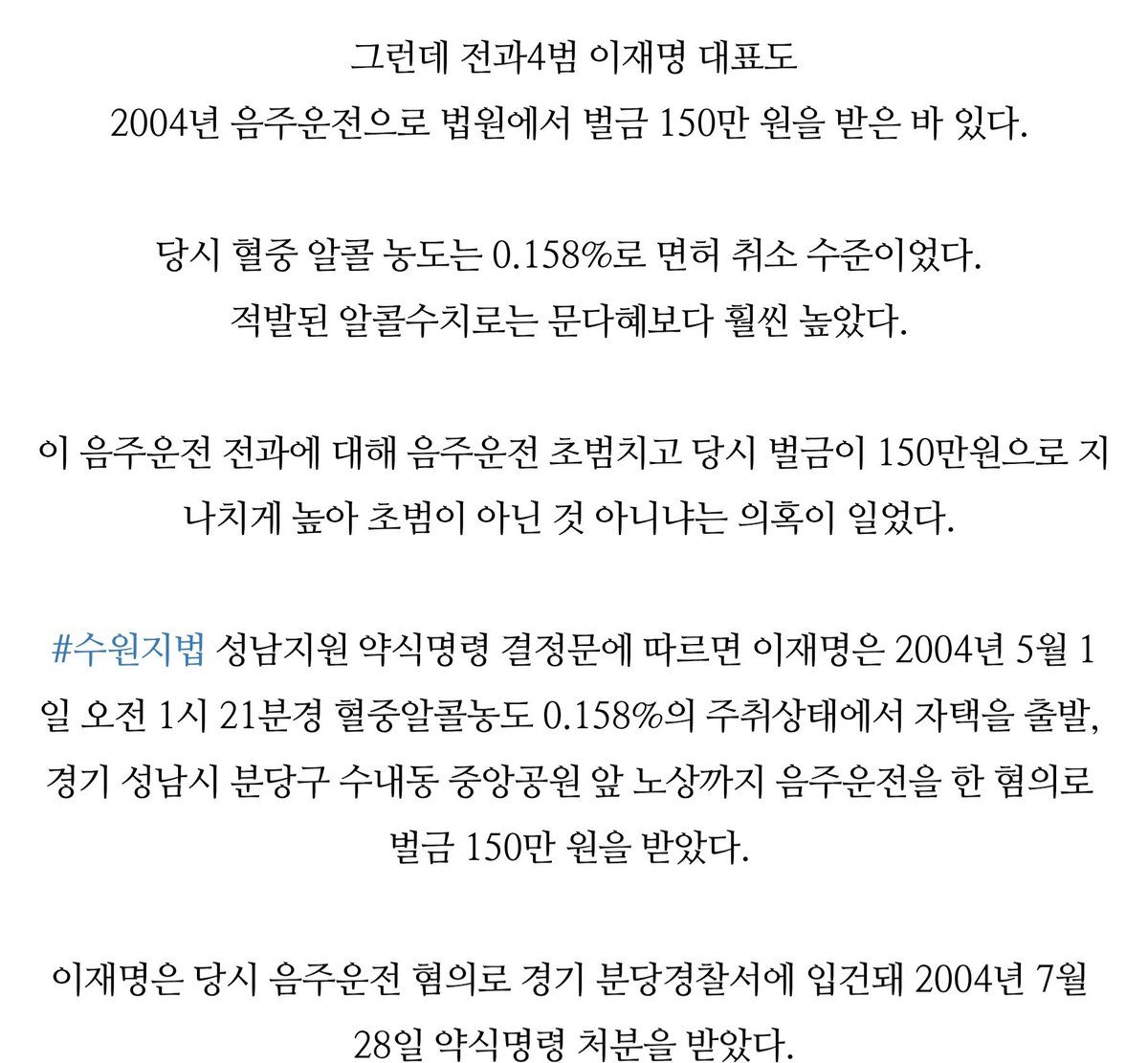 그런데 전과4범 이재명 대표도
2004년 음주운전으로 법원에서 벌금 150만 원을 받은 바 있다.

당시 혈중 알콜 농도는 0.158%로 면허 취소 수준이었다.
적발된 알콜수치로는 문다혜보다 훨씬 높았다.

이 음주운전 전과에 대해 음주운전 초범치고 당시 벌금이 150만원으로 지나치게 높아 초범이 아닌 것 아니냐는 의혹이 일었다.

#수원지법 성남지원 약식명령 결정문에 따르면 이재명은 2004년 5월 1일 오전 1시 21분경 혈중알콜농도 0.158%의 주취상태에서 자택을 출발, 경기 성남시 분당구 수내동 중앙공원 앞 노상까지 음주운전을 한 혐의로 벌금 150만 원을 받았다.

이재명은 당시 음주운전 혐의로 경기 분당경찰서에 입건돼 2004년 7월 28일 약식명령 처분을 받았다.